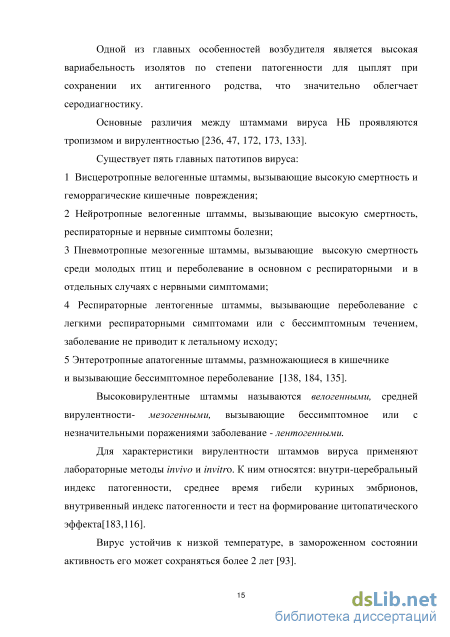 Одной из главных особенностей возбудителя является высокая вариабельность изолятов по степени патогенности для цыплят при сохранении их антигенного родства, что значительно облегчает серодиагностику.

Основные различия между штаммами вируса НБ проявляются тропизмом и вирулентностью [236, 47, 172, 173, 133].

Существует пять главных патотипов вируса:

1 Висцеротропные велогенные штаммы, вызывающие высокую смертность и геморрагические кишечные повреждения;

2 Нейротропные велогенные штаммы, вызывающие высокую смертность, респираторные и нервные симптомы болезни;

3 Пневмотропные мезогенные штаммы, вызывающие высокую смертность среди молодых птиц и переболевание в основном с респираторными и в отдельных случаях с нервными симптомами;

4 Респираторные лентогенные штаммы, вызывающие переболевание с легкими респираторными симптомами или с бессимптомным течением, заболевание не приводит к летальному исходу;

5 Энтеротропные апатогенные штаммы, размножающиеся в кишечнике и вызывающие бессимптомное переболевание [138, 184, 135].

Высоковирулентные штаммы называются велогенными, средней вирулентности- мезогенными, вызывающие бессимптомное или с незначительными поражениями заболевание - лентогенными.

Для характеристики вирулентности штаммов вируса применяют лабораторные методы invivo и invitro. К ним относятся: внутри-церебральный индекс патогенности, среднее время гибели куриных эмбрионов, внутривенный индекс патогенности и тест на формирование цитопатического эффекта[183,116].

Вирус устойчив к низкой температуре, в замороженном состоянии активность его может сохраняться более 2 лет [93].

15

dsLib.net
библиотека диссертаций